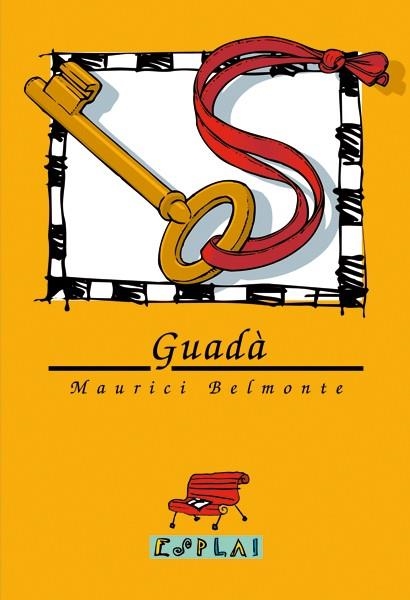 Guadà

Maurici Belmonte

ESPLAI